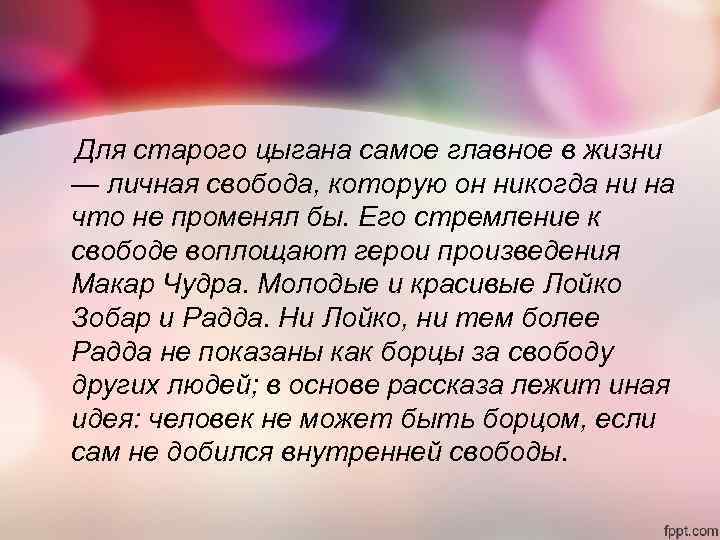 Для старого цыгана самое главное в жизни — личная свобода, которую он никогда ни на что не променял бы. Его стремление к свободе воплощают герои произведения Макар Чудра. Молодые и красивые Лойко Зобар и Радда. Ни Лойко, ни тем более Радда не показаны как борцы за свободу других людей; в основе рассказа лежит иная идея: человек не может быть борцом, если сам не добился внутренней свободы.

fppt.com